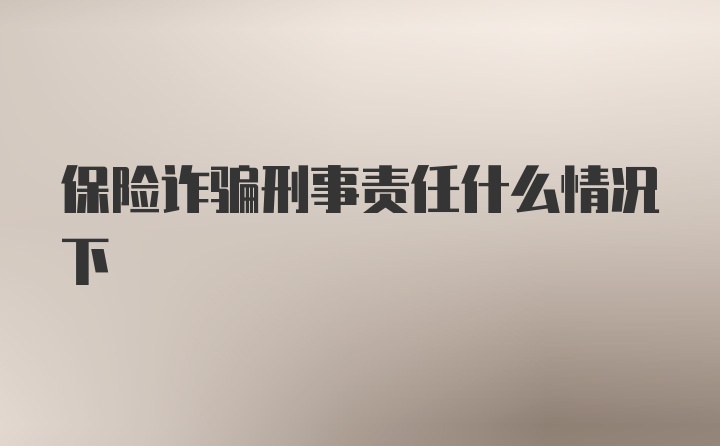 保险诈骗刑事责任什么情况下